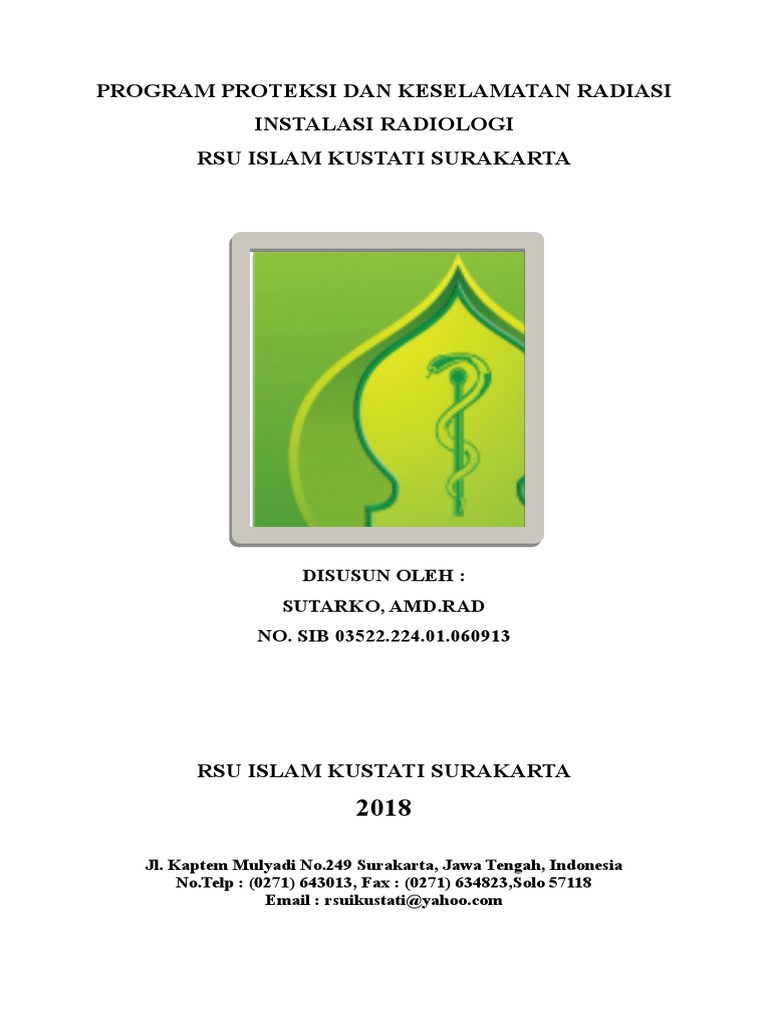 PROGRAM PROTEKSI DAN KESELAMATAN RADIASI
INSTALASI RADIOLOGI
RSU ISLAM KUSTATI SURAKARTA

DISUSUN OLEH :
SUTARKO, AMD.RAD
NO. SIB 03522.224.01.060913

RSU ISLAM KUSTATI SURAKARTA
2018

Jl. Kaptem Mulyadi No.249 Surakarta, Jawa Tengah, Indonesia
No.Telp : (0271) 643013, Fax : (0271) 634823,Solo 57118
Email : rsuikustati@yahoo.com